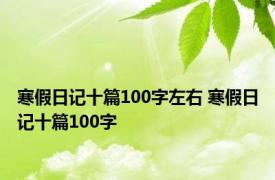 寒假日记十篇100字左右 寒假日记十篇100字